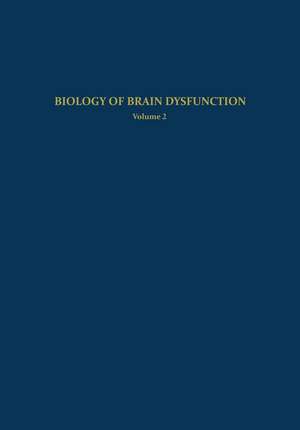 BIOLOGY OF BRAIN DYSFUNCTION
Volume 2